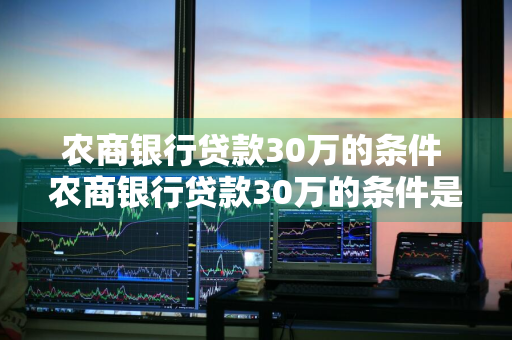 农商银行贷款30万的条件
农商银行贷款30万的条件是